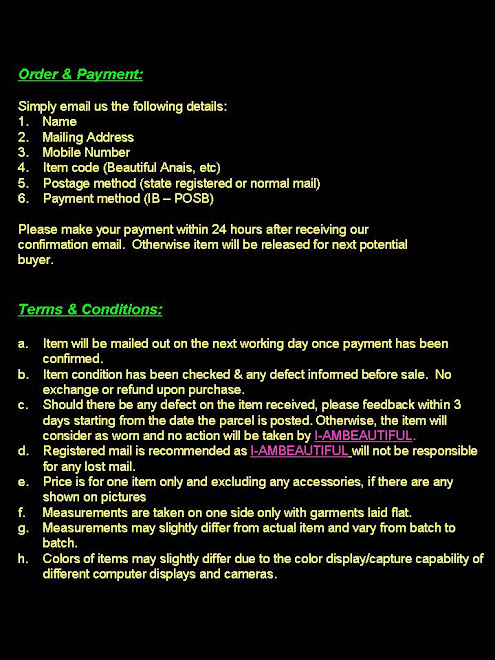 Order & Payment:

Simply email us the following details:
1. Name
2. Mailing Address
3. Mobile Number
4. Item code (Beautiful Anais, etc)
5. Postage method (state registered or normal mail)
6. Payment method (IB – POSB)

Please make your payment within 24 hours after receiving our confirmation email. Otherwise item will be released for next potential buyer.

Terms & Conditions:

a. Item will be mailed out on the next working day once payment has been confirmed.
b. Item condition has been checked & any defect informed before sale. No exchange or refund upon purchase.
c. Should there be any defect on the item received, please feedback within 3 days starting from the date the parcel is posted. Otherwise, the item will consider as worn and no action will be taken by I-AMBEAUTIFUL.
d. Registered mail is recommended as I-AMBEAUTIFUL will not be responsible for any lost mail.
e. Price is for one item only and excluding any accessories, if there are any shown on pictures
f. Measurements are taken on one side only with garments laid flat.
g. Measurements may slightly differ from actual item and vary from batch to batch.
h. Colors of items may slightly differ due to the color display/capture capability of different computer displays and cameras.